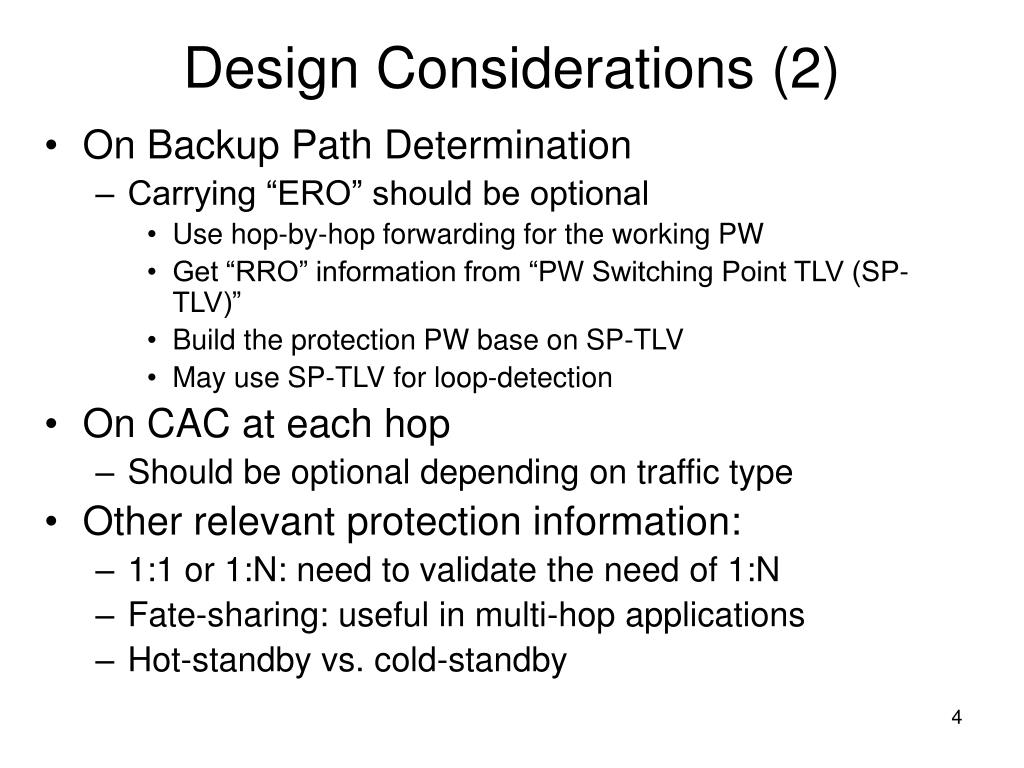 Design Considerations (2)

• On Backup Path Determination
– Carrying “ERO” should be optional
• Use hop-by-hop forwarding for the working PW
• Get “RRO” information from “PW Switching Point TLV (SP-TLV)”
• Build the protection PW base on SP-TLV
• May use SP-TLV for loop-detection

• On CAC at each hop
– Should be optional depending on traffic type

• Other relevant protection information:
– 1:1 or 1:N: need to validate the need of 1:N
– Fate-sharing: useful in multi-hop applications
– Hot-standby vs. cold-standby

4